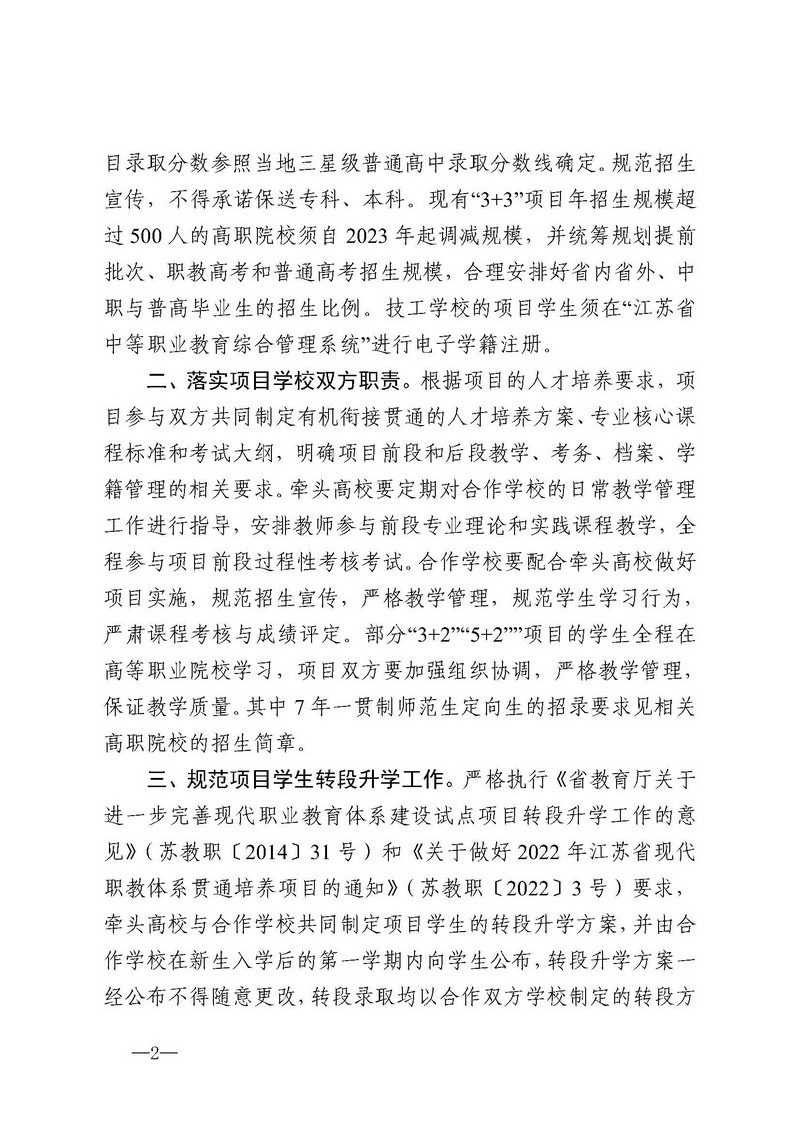 目录取分数参照当地三星级普通高中录取分数线确定。规范招生宣传，不得承诺保送专科、本科。现有“3+3”项目年招生规模超过500人的高职院校须自2023年起调减规模，并统筹规划提前批次、职教高考和普通高考招生规模，合理安排好省内省外、中职与普高毕业生的招生比例。技工学校的项目学生须在“江苏省中等职业教育综合管理系统”进行电子学籍注册。

二、落实项目学校双方职责。根据项目的人才培养要求，项目参与双方共同制定有机衔接贯通的人才培养方案、专业核心课程标准和考试大纲，明确项目前段和后段教学、考务、档案、学籍管理的相关要求。牵头高校要定期对合作学校的日常教学管理工作进行指导，安排教师参与前段专业理论和实践课程教学，全程参与项目前段过程性考核考试。合作学校要配合牵头高校做好项目实施，规范招生宣传，严格教学管理，规范学生学习行为，严肃课程考核与成绩评定。部分“3+2”“5+2””项目的学生全程在高等职业院校学习，项目双方要加强组织协调，严格教学管理，保证教学质量。其中7年一贯制师范生定向生的招录要求见相关高职院校的招生简章。

三、规范项目学生转段升学工作。严格执行《省教育厅关于进一步完善现代职业教育体系建设试点项目转段升学工作的意见》（苏教职〔2014〕31号）和《关于做好2022年江苏省现代职教体系贯通培养项目的通知》（苏教职〔2022〕3号）要求，牵头高校与合作学校共同制定项目学生的转段升学方案，并由合作学校在新生入学后的第一学期内向学生公布，转段升学方案一经公布不得随意更改，转段录取均以合作双方学校制定的转段方

—2—